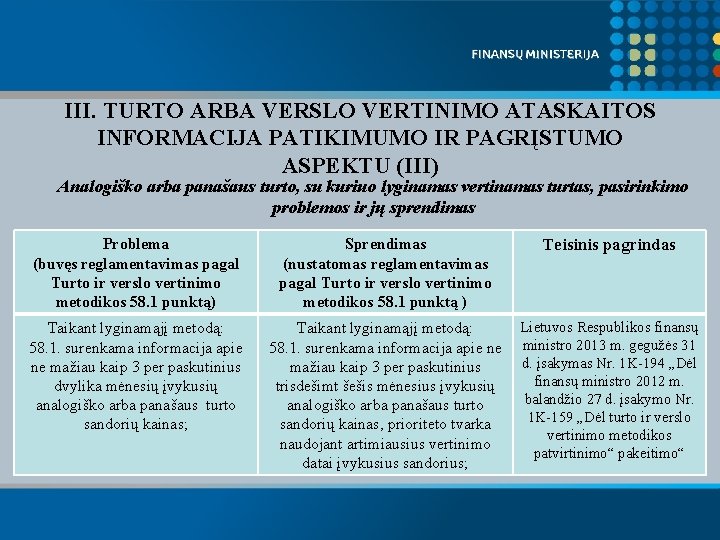 FINANSŲ MINISTERIJA

III. TURTO ARBA VERSLO VERTINIMO ATASKAITOS INFORMACIJA PATIKIMUMO IR PAGRĮSTUMO ASPEKTU (III)

Analogiško arba panašaus turto, su kuriuo lyginamas vertinamas turtas, pasirinkimo problemos ir jų sprendimas

| Problema (buvęs reglamentavimas pagal Turto ir verslo vertinimo metodikos 58.1 punktą) | Sprendimas (nustatomas reglamentavimas pagal Turto ir verslo vertinimo metodikos 58.1 punktą ) | Teisinis pagrindas |
|---|---|---|
| Taikant lyginamąjį metodą: 58.1. surenkama informacija apie ne mažiau kaip 3 per paskutinius dvylika mėnesių įvykusių analogiško arba panašaus turto sandorių kainas; | Taikant lyginamąjį metodą: 58.1. surenkama informacija apie ne mažiau kaip 3 per paskutinius trisdešimt šešis mėnesius įvykusių analogiško arba panašaus turto sandorių kainas, prioriteto tvarka naudojant artimiausius vertinimo datai įvykusius sandorius; | Lietuvos Respublikos finansų ministro 2013 m. gegužės 31 d. įsakymas Nr. 1K-194 „Dėl finansų ministro 2012 m. balandžio 27 d. įsakymo Nr. 1K-159 „Dėl turto ir verslo vertinimo metodikos patvirtinimo“ pakeitimo“ |